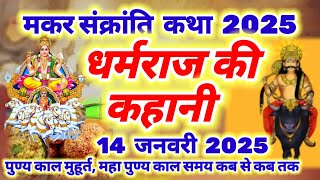 मकर संक्रांति कथा 2025

धर्मराज की कहानी

14 जनवरी 2025

पुण्य काल मुहूर्त, महा पुण्य काल समय कब से कब तक